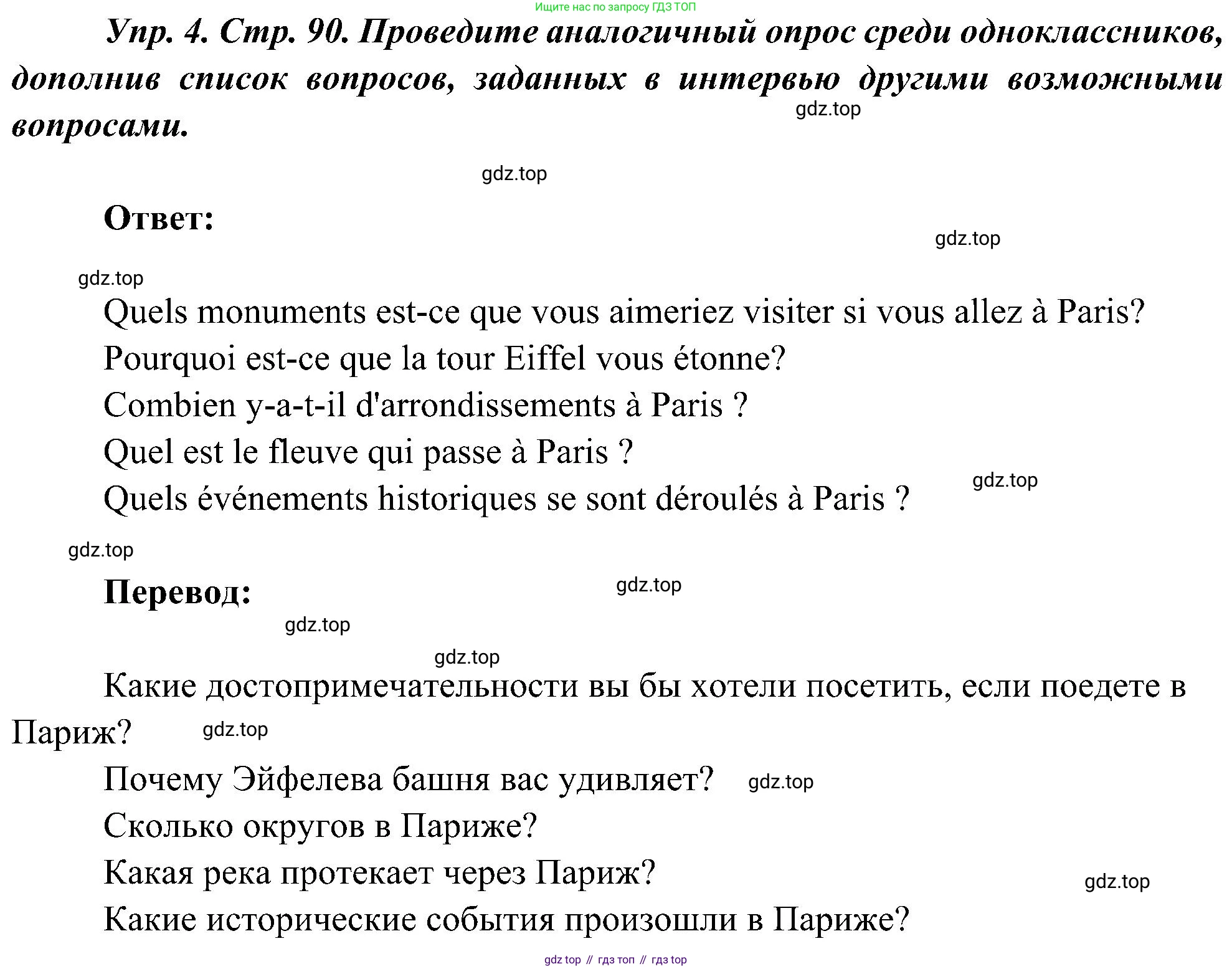 Ищите нас по запросу ГДЗ ТОП

Упр. 4. Стр. 90. Проведите аналогичный опрос среди одноклассников, дополнив список вопросов, заданных в интервью другими возможными вопросами.

gdz.top

gdz.top

Ответ:

gdz.top

gdz.top

Quels monuments est-ce que vous aimeriez visiter si vous allez à Paris?

Pourquoi est-ce que la tour Eiffel vous étonne?

Combien y-a-t-il d'arrondissements à Paris ?

Quel est le fleuve qui passe à Paris ?

Quels événements historiques se sont déroulés à Paris ?

gdz.top

gdz.top

Перевод:

gdz.top

gdz.top

gdz.top

Какие достопримечательности вы бы хотели посетить, если поедете в Париж?

gdz.top

Почему Эйфелева башня вас удивляет?

gdz.top

Сколько округов в Париже?

Какая река протекает через Париж?

gdz.top

Какие исторические события произошли в Париже?

gdz top // гдз топ // гдз top